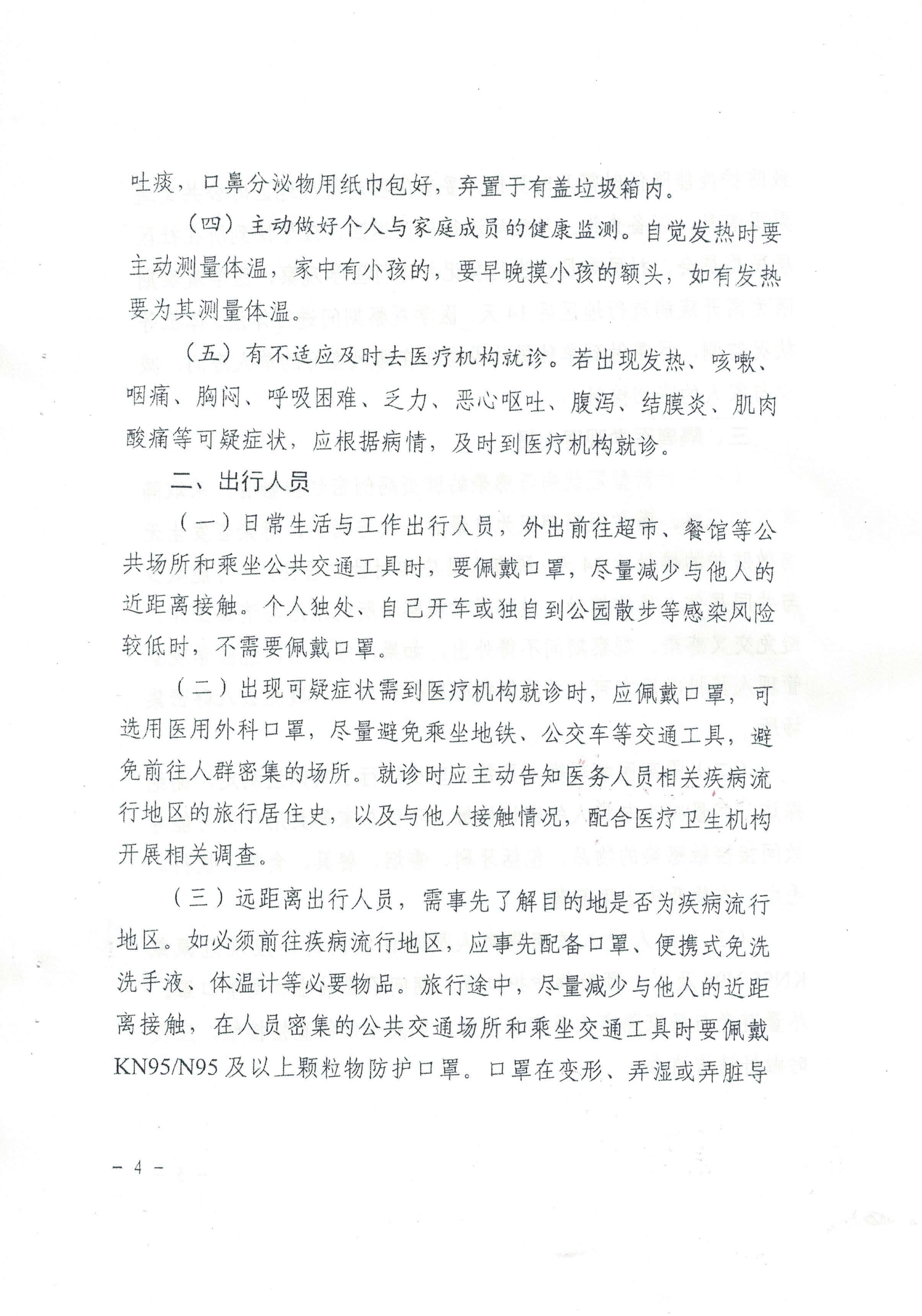 吐痰，口鼻分泌物用纸巾包好，弃置于有盖垃圾箱内。

（四）主动做好个人与家庭成员的健康监测。自觉发热时要主动测量体温，家中有小孩的，要早晚摸小孩的额头，如有发热要为其测量体温。

（五）有不适应及时去医疗机构就诊。若出现发热、咳嗽、咽痛、胸闷、呼吸困难、乏力、恶心呕吐、腹泻、结膜炎、肌肉酸痛等可疑症状，应根据病情，及时到医疗机构就诊。

二、出行人员

（一）日常生活与工作出行人员，外出前往超市、餐馆等公共场所和乘坐公共交通工具时，要佩戴口罩，尽量减少与他人的近距离接触。个人独处、自己开车或独自到公园散步等感染风险较低时，不需要佩戴口罩。

（二）出现可疑症状需到医疗机构就诊时，应佩戴口罩，可选用医用外科口罩，尽量避免乘坐地铁、公交车等交通工具，避免前往人群密集的场所。就诊时应主动告知医务人员相关疾病流行地区的旅行居住史，以及与他人接触情况，配合医疗卫生机构开展相关调查。

（三）远距离出行人员，需事先了解目的地是否为疾病流行地区。如必须前往疾病流行地区，应事先配备口罩、便携式免洗洗手液、体温计等必要物品。旅行途中，尽量减少与他人的近距离接触，在人员密集的公共交通场所和乘坐交通工具时要佩戴KN95/N95及以上颗粒物防护口罩。口罩在变形、弄湿或弄脏导

－ 4 －